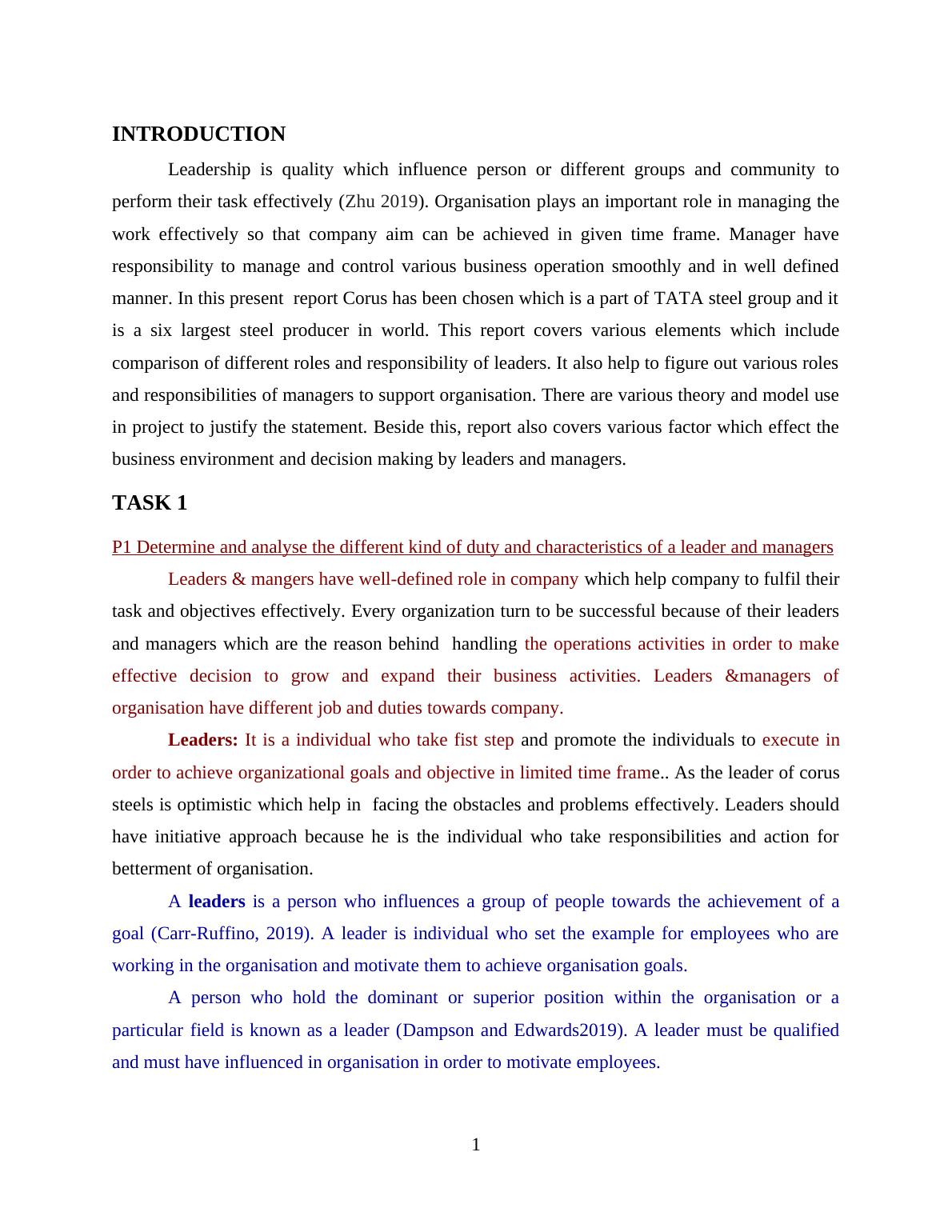 INTRODUCTION

Leadership is quality which influence person or different groups and community to perform their task effectively (Zhu 2019). Organisation plays an important role in managing the work effectively so that company aim can be achieved in given time frame. Manager have responsibility to manage and control various business operation smoothly and in well defined manner. In this present report Corus has been chosen which is a part of TATA steel group and it is a six largest steel producer in world. This report covers various elements which include comparison of different roles and responsibility of leaders. It also help to figure out various roles and responsibilities of managers to support organisation. There are various theory and model use in project to justify the statement. Beside this, report also covers various factor which effect the business environment and decision making by leaders and managers.

TASK 1

P1 Determine and analyse the different kind of duty and characteristics of a leader and managers

Leaders & mangers have well-defined role in company which help company to fulfil their task and objectives effectively. Every organization turn to be successful because of their leaders and managers which are the reason behind handling the operations activities in order to make effective decision to grow and expand their business activities. Leaders &managers of organisation have different job and duties towards company.

Leaders: It is a individual who take fist step and promote the individuals to execute in order to achieve organizational goals and objective in limited time frame.. As the leader of corus steels is optimistic which help in facing the obstacles and problems effectively. Leaders should have initiative approach because he is the individual who take responsibilities and action for betterment of organisation.

A leaders is a person who influences a group of people towards the achievement of a goal (Carr-Ruffino, 2019). A leader is individual who set the example for employees who are working in the organisation and motivate them to achieve organisation goals.

A person who hold the dominant or superior position within the organisation or a particular field is known as a leader (Dampson and Edwards2019). A leader must be qualified and must have influenced in organisation in order to motivate employees.

1